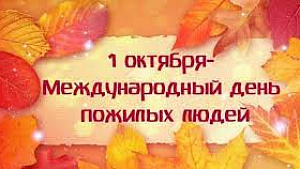 1 октября-
Международный день
пожилых людей